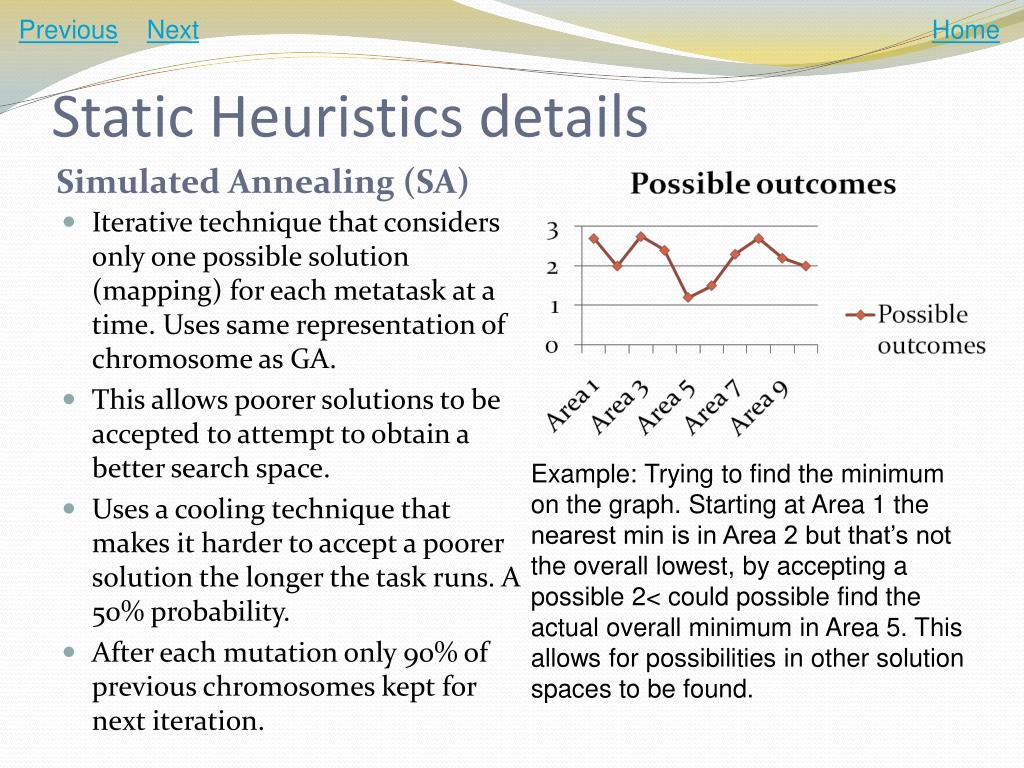 Previous Next Home

Static Heuristics details

Simulated Annealing (SA)

- Iterative technique that considers only one possible solution (mapping) for each metatask at a time. Uses same representation of chromosome as GA.
- This allows poorer solutions to be accepted to attempt to obtain a better search space.
- Uses a cooling technique that makes it harder to accept a poorer solution the longer the task runs. A 50% probability.
- After each mutation only 90% of previous chromosomes kept for next iteration.

Possible outcomes

3
2
1
0

Area 1 Area 3 Area 5 Area 7 Area 9

Possible outcomes

Example: Trying to find the minimum on the graph. Starting at Area 1 the nearest min is in Area 2 but that’s not the overall lowest, by accepting a possible 2< could possible find the actual overall minimum in Area 5. This allows for possibilities in other solution spaces to be found.